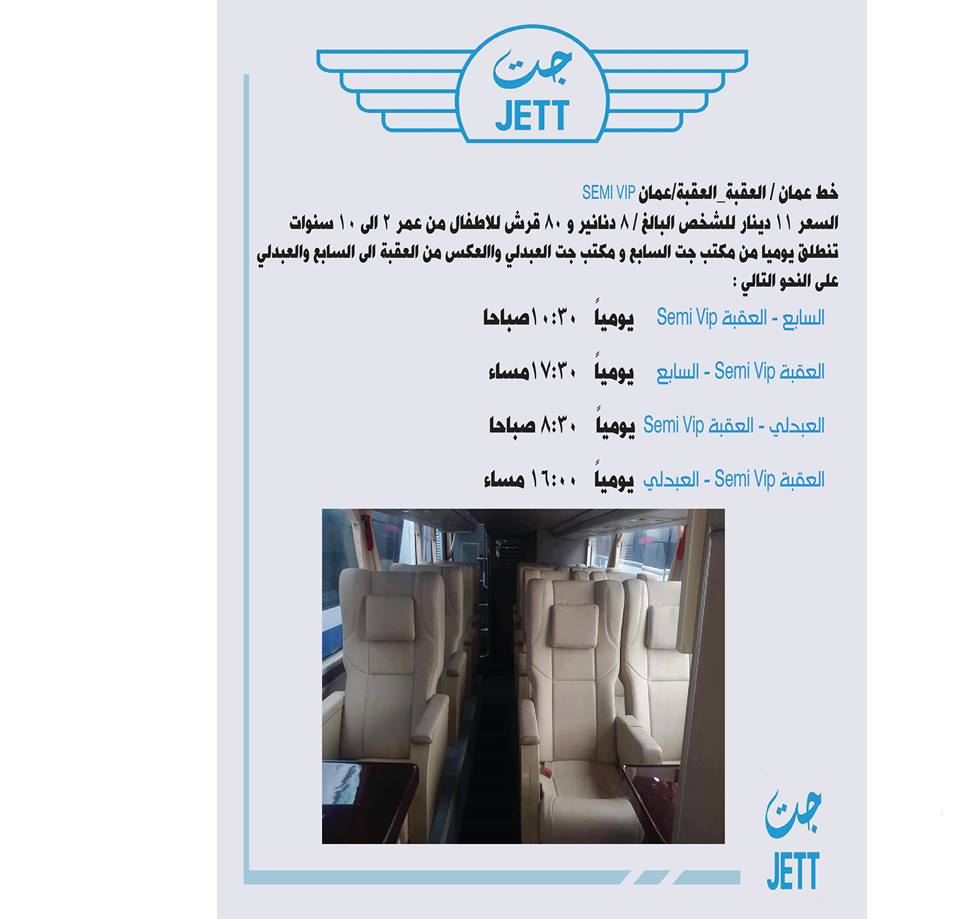 جت
JETT

خط عمان / العقبة_العقبة/عمان SEMI VIP
السعر ١١ دينار للشخص البالغ / ٨ دنانير و ٨٠ قرش للاطفال من عمر ٢ الى ١٠ سنوات
تنطلق يوميا من مكتب جت السابع و مكتب جت العبدلي واالعكس من العقبة الى السابع والعبدلي على النحو التالي :

السابع - العقبة Semi Vip يومياً ١٠:٣٠صباحا

العقبة Semi Vip - السابع يومياً ١٧:٣٠مساء

العبدلي - العقبة Semi Vip يومياً ٨:٣٠ صباحا

العقبة Semi Vip - العبدلي يومياً ١٦:٠٠ مساء

جت
JETT